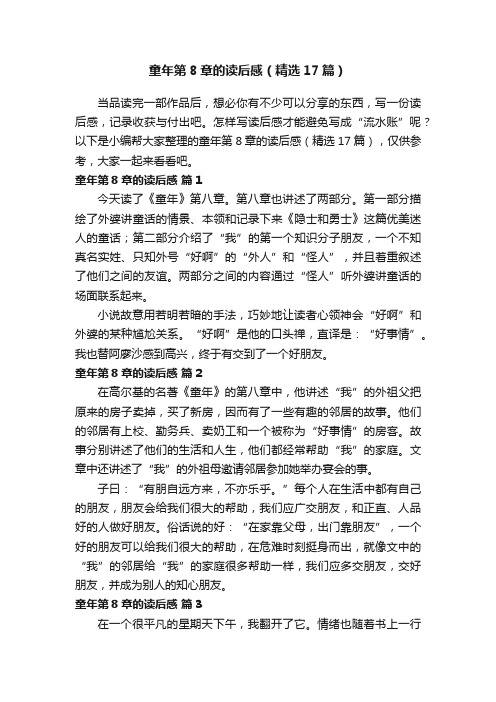 童年第 8 章的读后感（精选 17 篇）

当品读完一部作品后，想必你有不少可以分享的东西，写一份读后感，记录收获与付出吧。怎样写读后感才能避免写成“流水账”呢？以下是小编帮大家整理的童年第 8 章的读后感（精选 17 篇），仅供参考，大家一起来看看吧。

童年第 8 章的读后感 篇 1

今天读了《童年》第八章。第八章也讲述了两部分。第一部分描绘了外婆讲童话的情景、本领和记录下来《隐士和勇士》这篇优美迷人的童话；第二部分介绍了“我”的第一个知识分子朋友，一个不知真名实姓、只知外号“好啊”的“外人”和“怪人”，并且着重叙述了他们之间的友谊。两部分之间的内容通过“怪人”听外婆讲童话的场面联系起来。

小说故意用若明若暗的手法，巧妙地让读者心领神会“好啊”和外婆的某种尴尬关系。“好啊”是他的口头禅，直译是：“好事情”。我也替阿廖沙感到高兴，终于有交到了一个好朋友。

童年第 8 章的读后感 篇 2

在高尔基的名著《童年》的第八章中，他讲述“我”的外祖父把原来的房子卖掉，买了新房，因而有了一些有趣的邻居的故事。他们的邻居有上校、勤务兵、卖奶工和一个被称为“好事情”的房客。故事分别讲述了他们的生活和人生，他们都经常帮助“我”的家庭。文章中还讲述了“我”的外祖母邀请邻居参加她举办宴会的事。

子曰：“有朋自远方来，不亦乐乎。”每个人在生活中都有自己的朋友，朋友会给我们很大的帮助，我们应广交朋友，和正直、人品好的人做好朋友。俗话说的好：“在家靠父母，出门靠朋友”，一个好的朋友可以给我们很大的帮助，在危难时刻挺身而出，就像文中的“我”的邻居给“我”的家庭很多帮助一样，我们应多交朋友，交好朋友，并成为别人的知心朋友。

童年第 8 章的读后感 篇 3

在一个很平凡的星期天下午，我翻开了它。情绪也随着书上一行